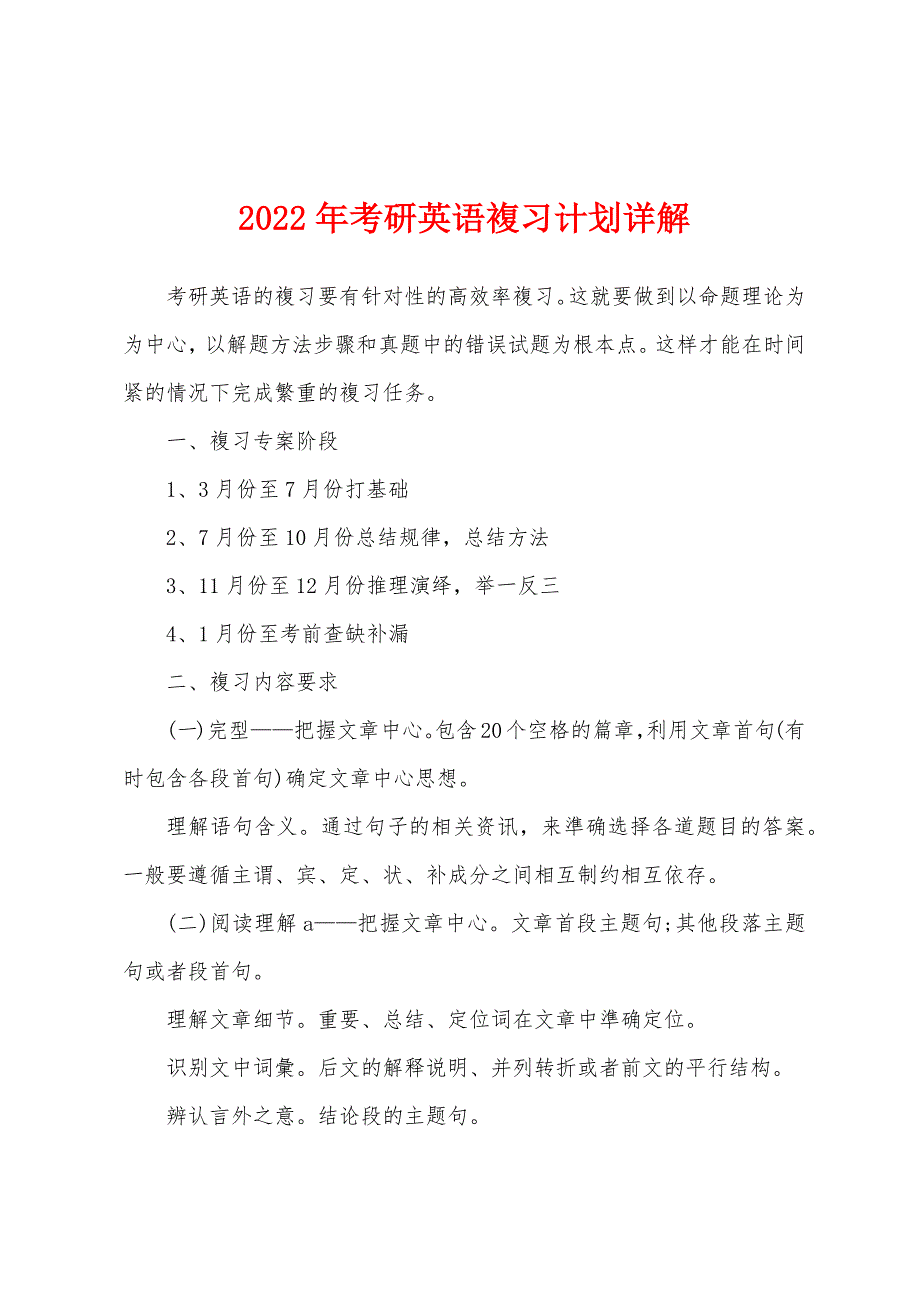 2022年考研英语複习计划详解

考研英语的複习要有针对性的高效率複习。这就要做到以命题理论为为中心，以解题方法步骤和真题中的错误试题为根本点。这样才能在时间紧的情况下完成繁重的複习任务。

一、複习专案阶段

1、3月份至7月份打基础

2、7月份至10月份总结规律，总结方法

3、11月份至12月份推理演绎，举一反三

4、1月份至考前查缺补漏

二、複习内容要求

(一)完型——把握文章中心。包含20个空格的篇章,利用文章首句(有时包含各段首句)确定文章中心思想。

理解语句含义。通过句子的相关资讯，来準确选择各道题目的答案。一般要遵循主谓、宾、定、状、补成分之间相互制约相互依存。

(二)阅读理解a——把握文章中心。文章首段主题句;其他段落主题句或者段首句。

理解文章细节。重要、总结、定位词在文章中準确定位。

识别文中词彙。后文的解释说明、并列转折或者前文的平行结构。

辨认言外之意。结论段的主题句。